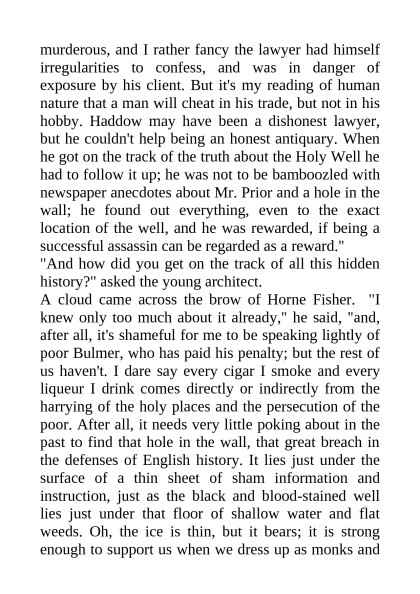 murderous, and I rather fancy the lawyer had himself irregularities to confess, and was in danger of exposure by his client. But it's my reading of human nature that a man will cheat in his trade, but not in his hobby. Haddow may have been a dishonest lawyer, but he couldn't help being an honest antiquary. When he got on the track of the truth about the Holy Well he had to follow it up; he was not to be bamboozled with newspaper anecdotes about Mr. Prior and a hole in the wall; he found out everything, even to the exact location of the well, and he was rewarded, if being a successful assassin can be regarded as a reward."
"And how did you get on the track of all this hidden history?" asked the young architect.
A cloud came across the brow of Horne Fisher. "I knew only too much about it already," he said, "and, after all, it's shameful for me to be speaking lightly of poor Bulmer, who has paid his penalty; but the rest of us haven't. I dare say every cigar I smoke and every liqueur I drink comes directly or indirectly from the harrying of the holy places and the persecution of the poor. After all, it needs very little poking about in the past to find that hole in the wall, that great breach in the defenses of English history. It lies just under the surface of a thin sheet of sham information and instruction, just as the black and blood-stained well lies just under that floor of shallow water and flat weeds. Oh, the ice is thin, but it bears; it is strong enough to support us when we dress up as monks and